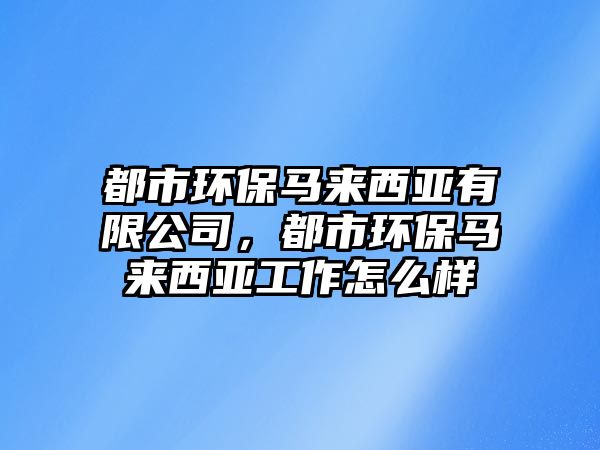 都市环保马来西亚有限公司，都市环保马来西亚工作怎么样